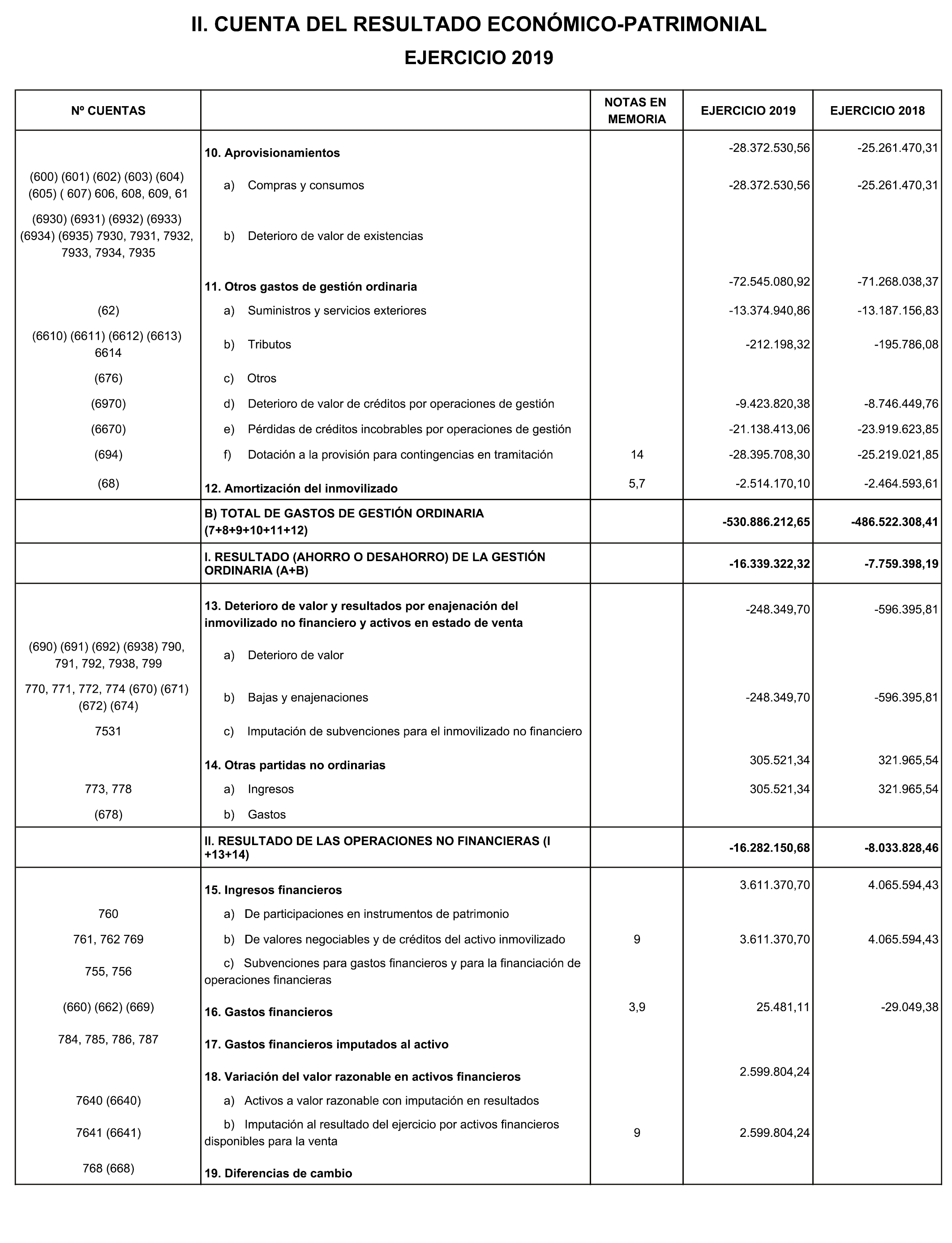 II. CUENTA DEL RESULTADO ECONÓMICO-PATRIMONIAL

EJERCICIO 2019

| Nº CUENTAS | | NOTAS EN MEMORIA | EJERCICIO 2019 | EJERCICIO 2018 |
|---|---|---|---|---|
| | 10. Aprovisionamientos | | -28.372.530,56 | -25.261.470,31 |
| (600) (601) (602) (603) (604) (605) ( 607) 606, 608, 609, 61 | a) Compras y consumos | | -28.372.530,56 | -25.261.470,31 |
| (6930) (6931) (6932) (6933) (6934) (6935) 7930, 7931, 7932, 7933, 7934, 7935 | b) Deterioro de valor de existencias | | | |
| | 11. Otros gastos de gestión ordinaria | | -72.545.080,92 | -71.268.038,37 |
| (62) | a) Suministros y servicios exteriores | | -13.374.940,86 | -13.187.156,83 |
| (6610) (6611) (6612) (6613) 6614 | b) Tributos | | -212.198,32 | -195.786,08 |
| (676) | c) Otros | | | |
| (6970) | d) Deterioro de valor de créditos por operaciones de gestión | | -9.423.820,38 | -8.746.449,76 |
| (6670) | e) Pérdidas de créditos incobrables por operaciones de gestión | | -21.138.413,06 | -23.919.623,85 |
| (694) | f) Dotación a la provisión para contingencias en tramitación | 14 | -28.395.708,30 | -25.219.021,85 |
| (68) | 12. Amortización del inmovilizado | 5,7 | -2.514.170,10 | -2.464.593,61 |
| | B) TOTAL DE GASTOS DE GESTIÓN ORDINARIA (7+8+9+10+11+12) | | -530.886.212,65 | -486.522.308,41 |
| | I. RESULTADO (AHORRO O DESAHORRO) DE LA GESTIÓN ORDINARIA (A+B) | | -16.339.322,32 | -7.759.398,19 |
| | 13. Deterioro de valor y resultados por enajenación del inmovilizado no financiero y activos en estado de venta | | -248.349,70 | -596.395,81 |
| (690) (691) (692) (6938) 790, 791, 792, 7938, 799 | a) Deterioro de valor | | | |
| 770, 771, 772, 774 (670) (671) (672) (674) | b) Bajas y enajenaciones | | -248.349,70 | -596.395,81 |
| 7531 | c) Imputación de subvenciones para el inmovilizado no financiero | | | |
| | 14. Otras partidas no ordinarias | | 305.521,34 | 321.965,54 |
| 773, 778 | a) Ingresos | | 305.521,34 | 321.965,54 |
| (678) | b) Gastos | | | |
| | II. RESULTADO DE LAS OPERACIONES NO FINANCIERAS (I +13+14) | | -16.282.150,68 | -8.033.828,46 |
| | 15. Ingresos financieros | | 3.611.370,70 | 4.065.594,43 |
| 760 | a) De participaciones en instrumentos de patrimonio | | | |
| 761, 762 769 | b) De valores negociables y de créditos del activo inmovilizado | 9 | 3.611.370,70 | 4.065.594,43 |
| 755, 756 | c) Subvenciones para gastos financieros y para la financiación de operaciones financieras | | | |
| (660) (662) (669) | 16. Gastos financieros | 3,9 | 25.481,11 | -29.049,38 |
| 784, 785, 786, 787 | 17. Gastos financieros imputados al activo | | | |
| | 18. Variación del valor razonable en activos financieros | | 2.599.804,24 | |
| 7640 (6640) | a) Activos a valor razonable con imputación en resultados | | | |
| 7641 (6641) | b) Imputación al resultado del ejercicio por activos financieros disponibles para la venta | 9 | 2.599.804,24 | |
| 768 (668) | 19. Diferencias de cambio | | | |